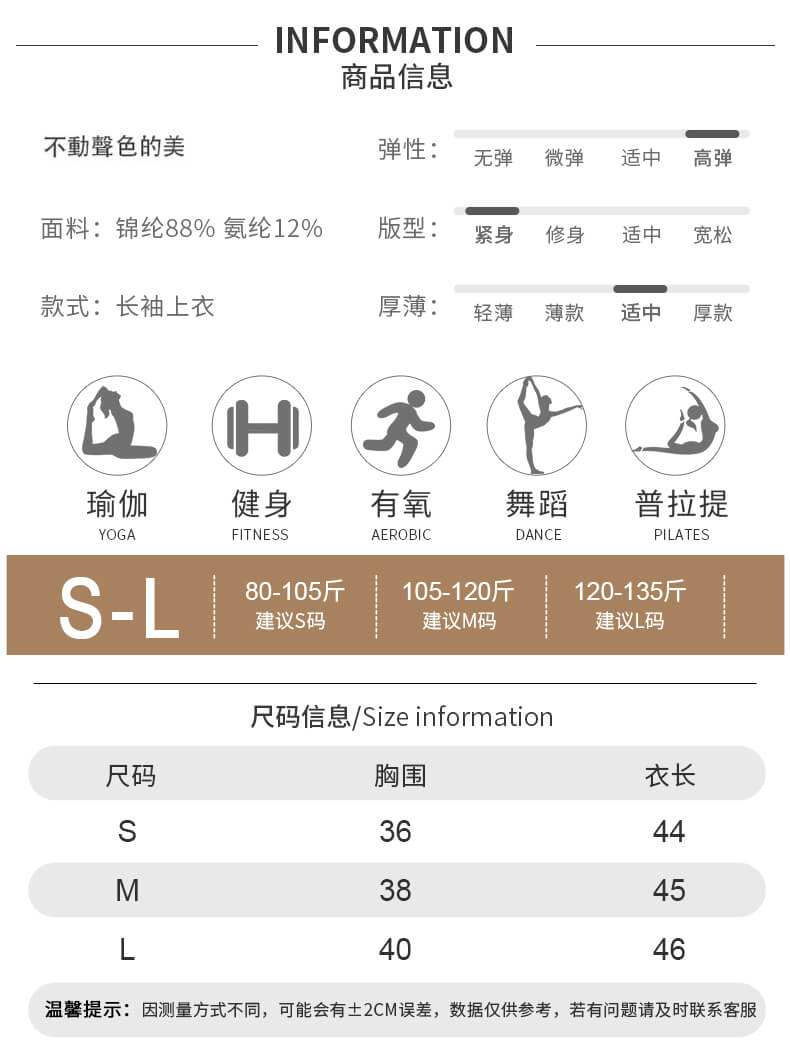 INFORMATION
商品信息

不動聲色的美

面料：锦纶88% 氨纶12%

款式：长袖上衣

弹性： 无弹 微弹 适中 高弹

版型： 紧身 修身 适中 宽松

厚薄： 轻薄 薄款 适中 厚款

瑜伽
YOGA

健身
FITNESS

有氧
AEROBIC

舞蹈
DANCE

普拉提
PILATES

S-L

80-105斤
建议S码

105-120斤
建议M码

120-135斤
建议L码

尺码信息/Size information

| 尺码 | 胸围 | 衣长 |
|---|---|---|
| S | 36 | 44 |
| M | 38 | 45 |
| L | 40 | 46 |

温馨提示：因测量方式不同，可能会有±2CM误差，数据仅供参考，若有问题请及时联系客服